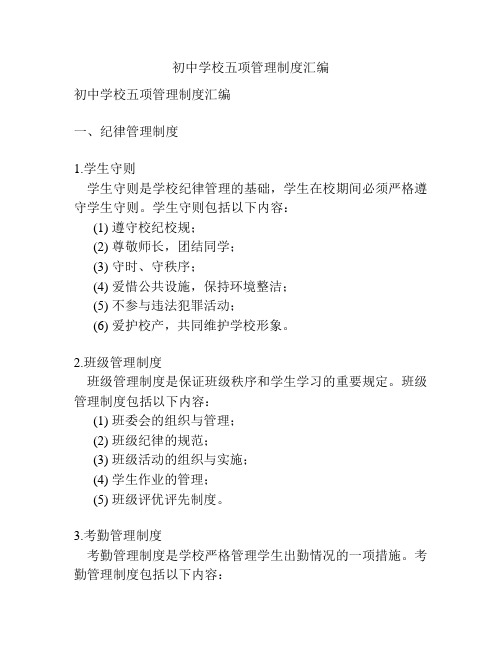 初中学校五项管理制度汇编

初中学校五项管理制度汇编

一、纪律管理制度

1.学生守则
学生守则是学校纪律管理的基础，学生在校期间必须严格遵守学生守则。学生守则包括以下内容：
(1) 遵守校纪校规；
(2) 尊敬师长，团结同学；
(3) 守时、守秩序；
(4) 爱惜公共设施，保持环境整洁；
(5) 不参与违法犯罪活动；
(6) 爱护校产，共同维护学校形象。

2.班级管理制度
班级管理制度是保证班级秩序和学生学习的重要规定。班级管理制度包括以下内容：
(1) 班委会的组织与管理；
(2) 班级纪律的规范；
(3) 班级活动的组织与实施；
(4) 学生作业的管理；
(5) 班级评优评先制度。

3.考勤管理制度
考勤管理制度是学校严格管理学生出勤情况的一项措施。考勤管理制度包括以下内容：